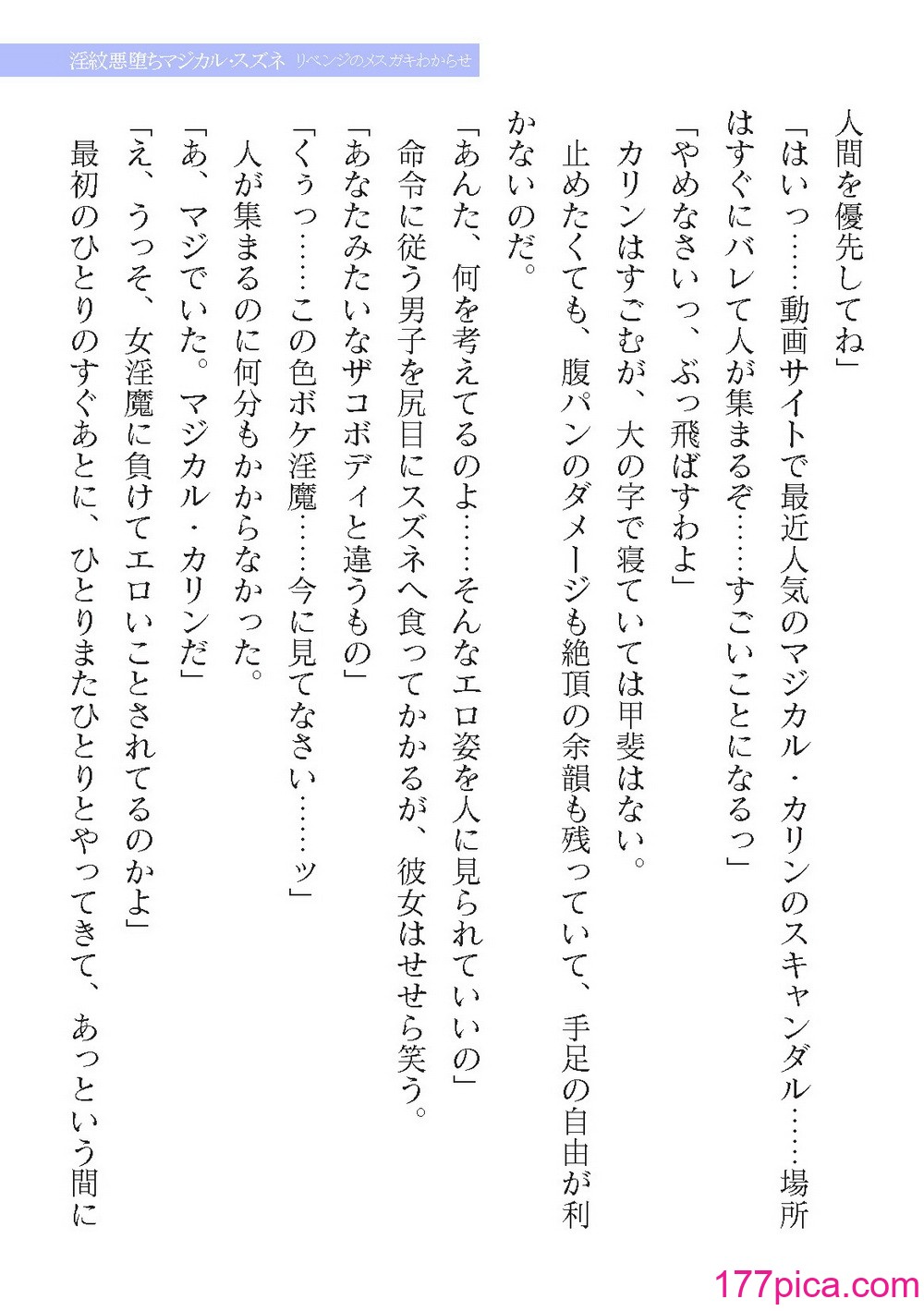 淫紋悪堕ちマジカル・スズネ リベンジのメスガキわからせ

人間を優先してね」

「はいっ……動画サイトで最近人気のマジカル・カリンのスキャンダル……場所はすぐにバレて人が集まるぞ……すごいことになるっ」

「やめなさいっ、ぶっ飛ばすわよ」

カリンはすごむが、大の字で寝ていては甲斐はない。

止めたくても、腹パンのダメージも絶頂の余韻も残っていて、手足の自由が利かないのだ。

「あんた、何を考えてるのよ……そんなエロ姿を人に見られていいの」

命令に従う男子を尻目にスズネへ食ってかかるが、彼女はせせら笑う。

「あなたみたいなザコボディと違うもの」

「くぅっ……この色ボケ淫魔……今に見てなさい……ッ」

人が集まるのに何分もかからなかった。

「あ、マジでいた。マジカル・カリンだ」

「え、うっそ、女淫魔に負けてエロいことされてるのかよ」

最初のひとりのすぐあとに、ひとりまたひとりとやってきて、あっという間に

177pica.com